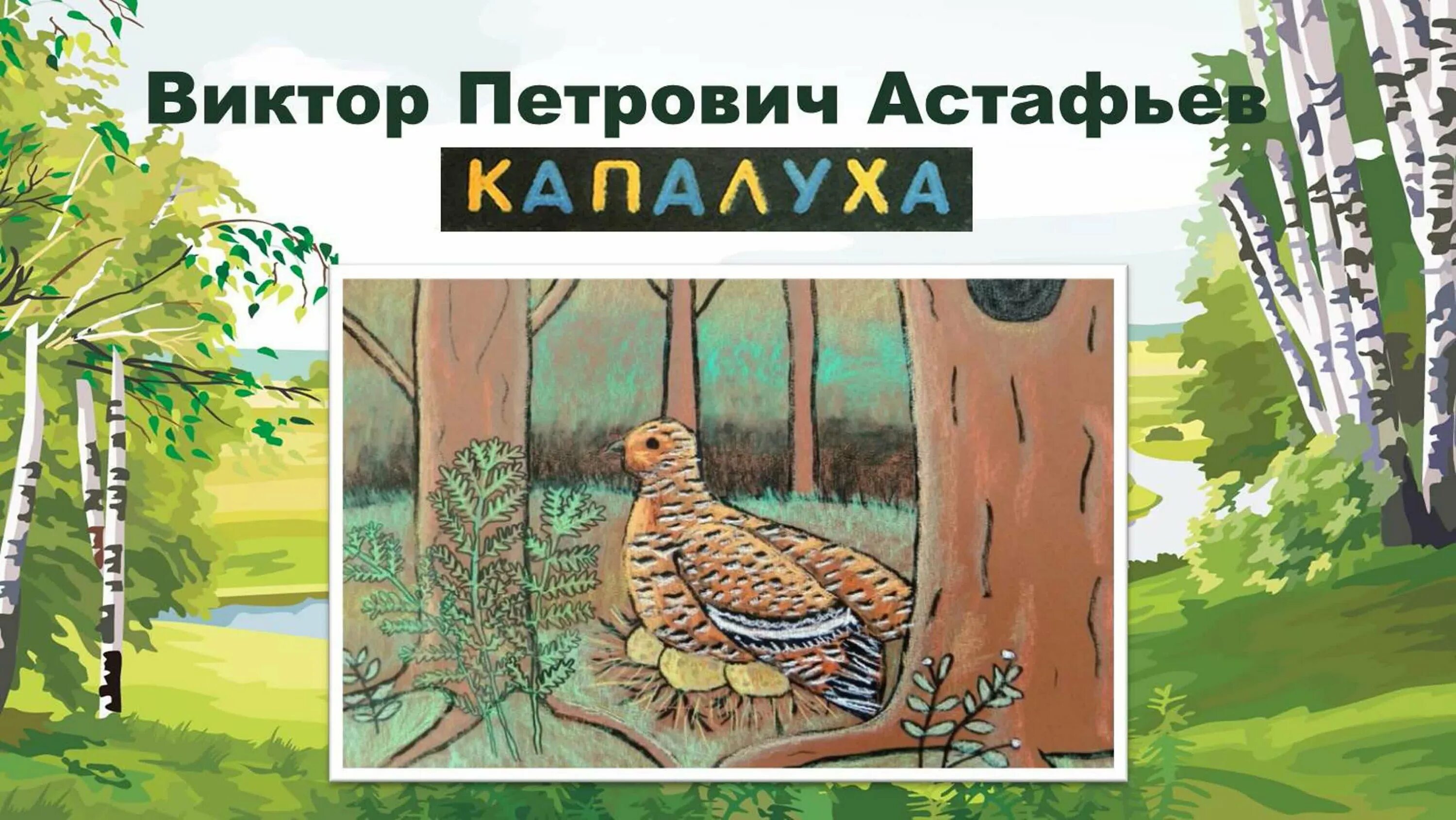 Виктор Петрович Астафьев

КАПАЛУХА